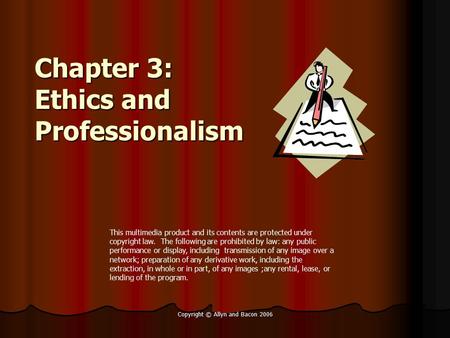 Chapter 3: Ethics and Professionalism

This multimedia product and its contents are protected under copyright law. The following are prohibited by law: any public performance or display, including transmission of any image over a network; preparation of any derivative work, including the extraction, in whole or in part, of any images ;any rental, lease, or lending of the program.

Copyright © Allyn and Bacon 2006